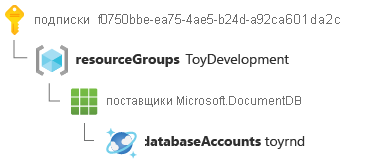 подписки f0750bbe-ea75-4ae5-b24d-a92ca601da2c

resourceGroups ToyDevelopment

поставщики Microsoft.DocumentDB

databaseAccounts toyrnd